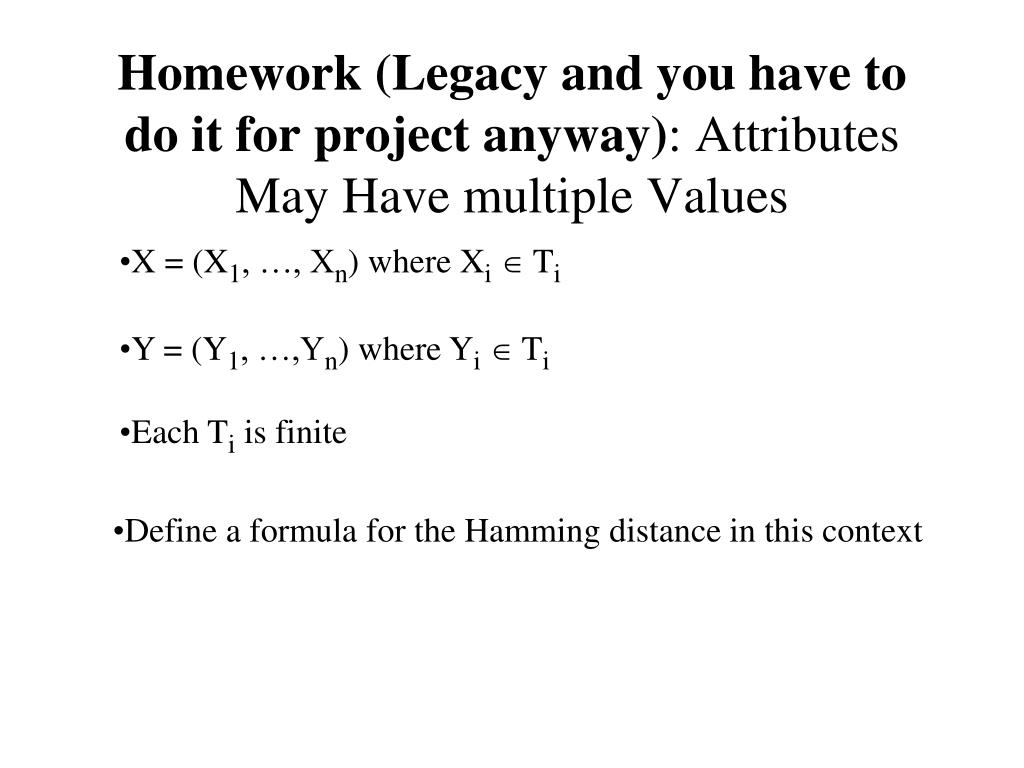 Homework (Legacy and you have to do it for project anyway): Attributes May Have multiple Values

•$X = (X_1, \ldots, X_n)$ where $X_i \in T_i$

•$Y = (Y_1, \ldots, Y_n)$ where $Y_i \in T_i$

•Each $T_i$ is finite

•Define a formula for the Hamming distance in this context